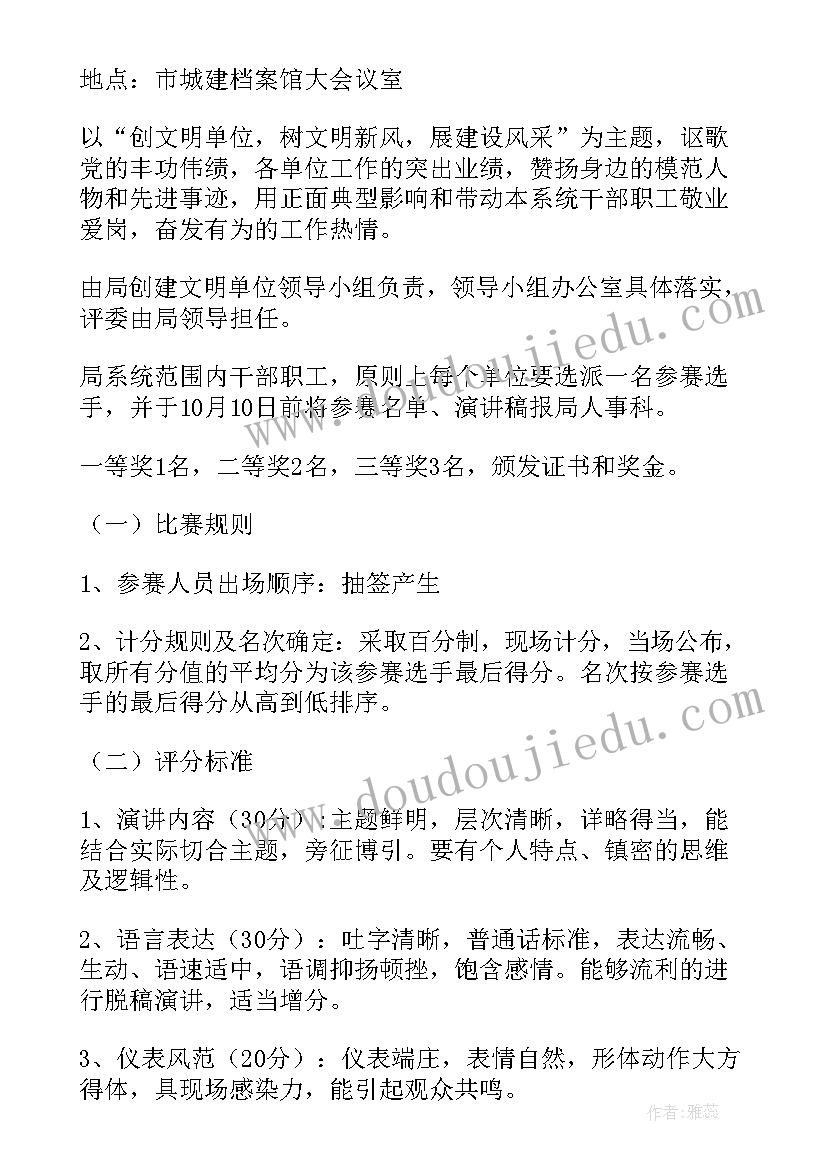 地点：市城建档案馆大会议室

以“创文明单位，树文明新风，展建设风采”为主题，讴歌党的丰功伟绩，各单位工作的突出业绩，赞扬身边的模范人物和先进事迹，用正面典型影响和带动本系统干部职工敬业爱岗，奋发有为的工作热情。

由局创建文明单位领导小组负责，领导小组办公室具体落实，评委由局领导担任。

局系统范围内干部职工，原则上每个单位要选派一名参赛选手，并于10月10日前将参赛名单、演讲稿报局人事科。

一等奖1名，二等奖2名，三等奖3名，颁发证书和奖金。

（一）比赛规则

1、参赛人员出场顺序：抽签产生

2、计分规则及名次确定：采取百分制，现场计分，当场公布，取所有分值的平均分为该参赛选手最后得分。名次按参赛选手的最后得分从高到低排序。

（二）评分标准

1、演讲内容（30分）：主题鲜明，层次清晰，详略得当，能结合实际切合主题，旁征博引。要有个人特点、镇密的思维及逻辑性。

2、语言表达（30分）：吐字清晰，普通话标准，表达流畅、生动、语速适中，语调抑扬顿挫，饱含感情。能够流利的进行脱稿演讲，适当增分。

3、仪表风范（20分）：仪表端庄，表情自然，形体动作大方得体，具现场感染力，能引起观众共鸣。

www.doudoujiedu.com

www.doudoujiedu.com

作者：雅蕊